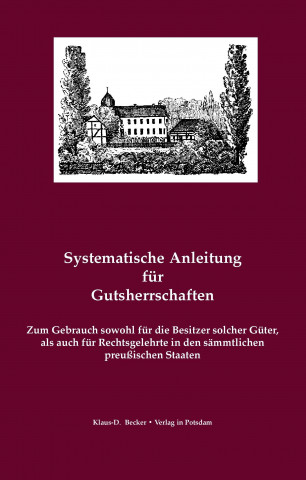 Systematische Anleitung
für
Gutsherrschaften

Zum Gebrauch sowohl für die Besitzer solcher Güter, als auch für Rechtsgelehrte in den sämmtlichen preußischen Staaten

Klaus-D. Becker • Verlag in Potsdam